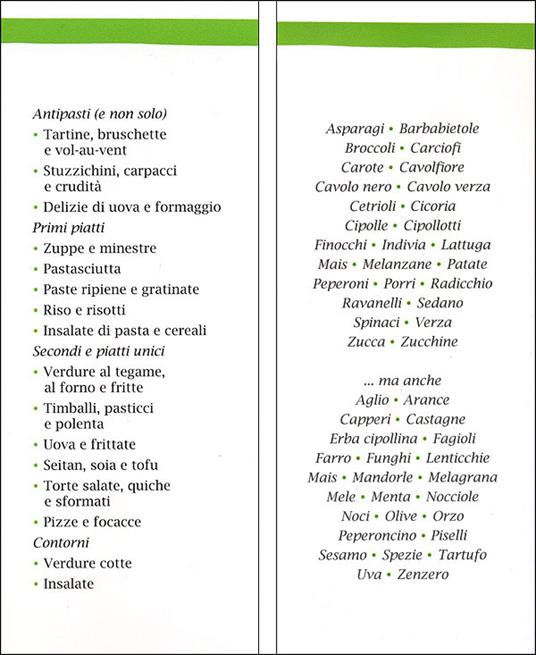 Antipasti (e non solo)
• Tartine, bruschette e vol-au-vent
• Stuzzichini, carpacci e crudità
• Delizie di uova e formaggio
Primi piatti
• Zuppe e minestre
• Pastasciutta
• Paste ripiene e gratinate
• Riso e risotti
• Insalate di pasta e cereali
Secondi e piatti unici
• Verdure al tegame, al forno e fritte
• Timballi, pasticci e polenta
• Uova e frittate
• Seitan, soia e tofu
• Torte salate, quiche e sformati
• Pizze e focacce
Contorni
• Verdure cotte
• Insalate

Asparagi • Barbabietole
Broccoli • Carciofi
Carote • Cavolfiore
Cavolo nero • Cavolo verza
Cetrioli • Cicoria
Cipolle • Cipollotti
Finocchi • Indivia • Lattuga
Mais • Melanzane • Patate
Peperoni • Porri • Radicchio
Ravanelli • Sedano
Spinaci • Verza
Zucca • Zucchine

... ma anche
Aglio • Arance
Capperi • Castagne
Erba cipollina • Fagioli
Farro • Funghi • Lenticchie
Mais • Mandorle • Melagrana
Mele • Menta • Nocciole
Noci • Olive • Orzo
Peperoncino • Piselli
Sesamo • Spezie • Tartufo
Uva • Zenzero